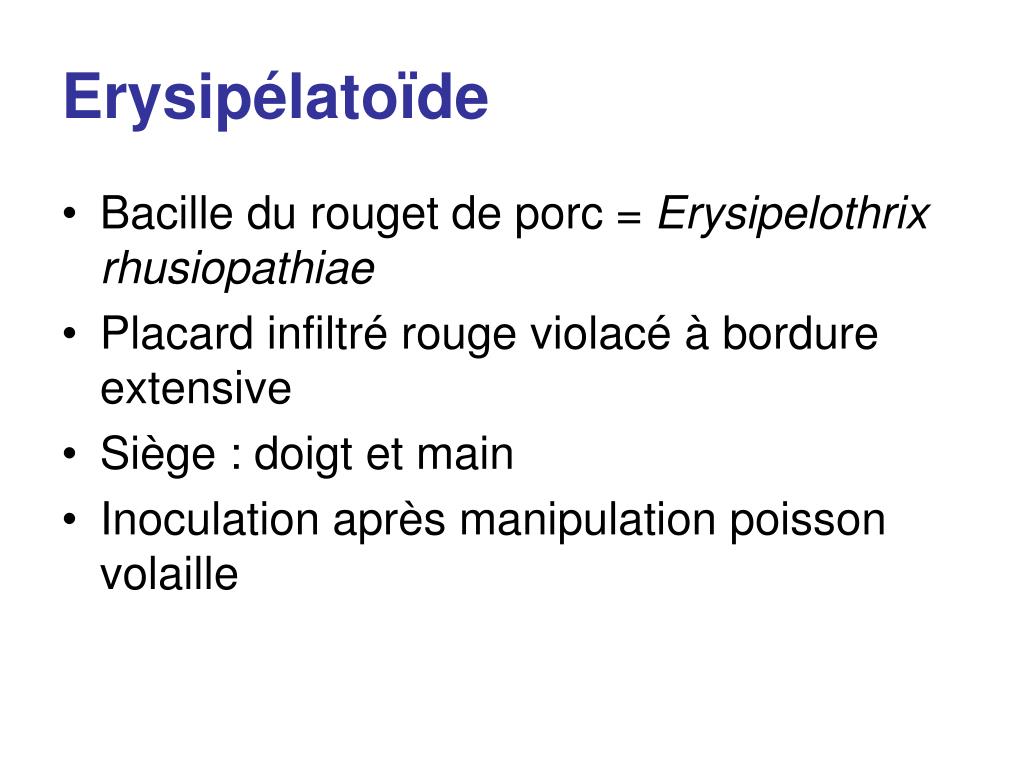 Erysipélatoïde

• Bacille du rouget de porc = Erysipelothrix rhusiopathiae
• Placard infiltré rouge violacé à bordure extensive
• Siège : doigt et main
• Inoculation après manipulation poisson volaille